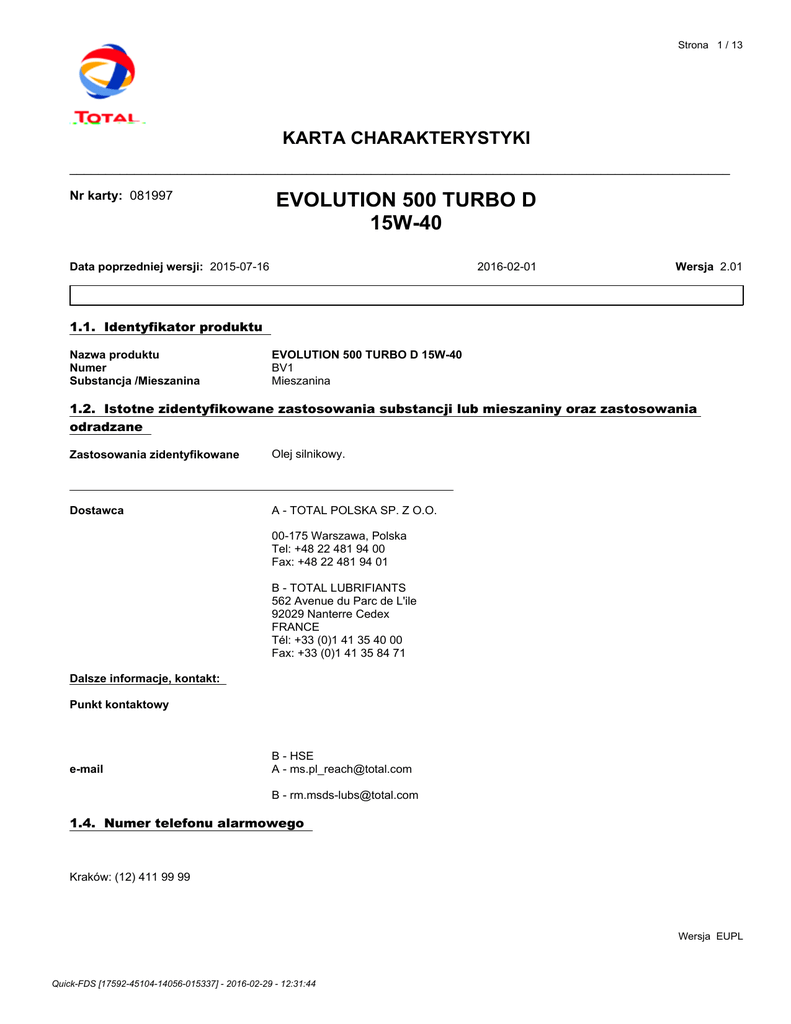 Strona 1 / 13

TOTAL

KARTA CHARAKTERYSTYKI

Nr karty: 081997

EVOLUTION 500 TURBO D
15W-40

Data poprzedniej wersji: 2015-07-16

2016-02-01

Wersja 2.01

1.1. Identyfikator produktu

Nazwa produktu EVOLUTION 500 TURBO D 15W-40
Numer BV1
Substancja /Mieszanina Mieszanina

1.2. Istotne zidentyfikowane zastosowania substancji lub mieszaniny oraz zastosowania odradzane

Zastosowania zidentyfikowane Olej silnikowy.

Dostawca A - TOTAL POLSKA SP. Z O.O.

00-175 Warszawa, Polska
Tel: +48 22 481 94 00
Fax: +48 22 481 94 01

B - TOTAL LUBRIFIANTS
562 Avenue du Parc de L'ile
92029 Nanterre Cedex
FRANCE
Tél: +33 (0)1 41 35 40 00
Fax: +33 (0)1 41 35 84 71

Dalsze informacje, kontakt:

Punkt kontaktowy

B - HSE
e-mail A - ms.pl_reach@total.com

B - rm.msds-lubs@total.com

1.4. Numer telefonu alarmowego

Kraków: (12) 411 99 99

Wersja EUPL

Quick-FDS [17592-45104-14056-015337] - 2016-02-29 - 12:31:44